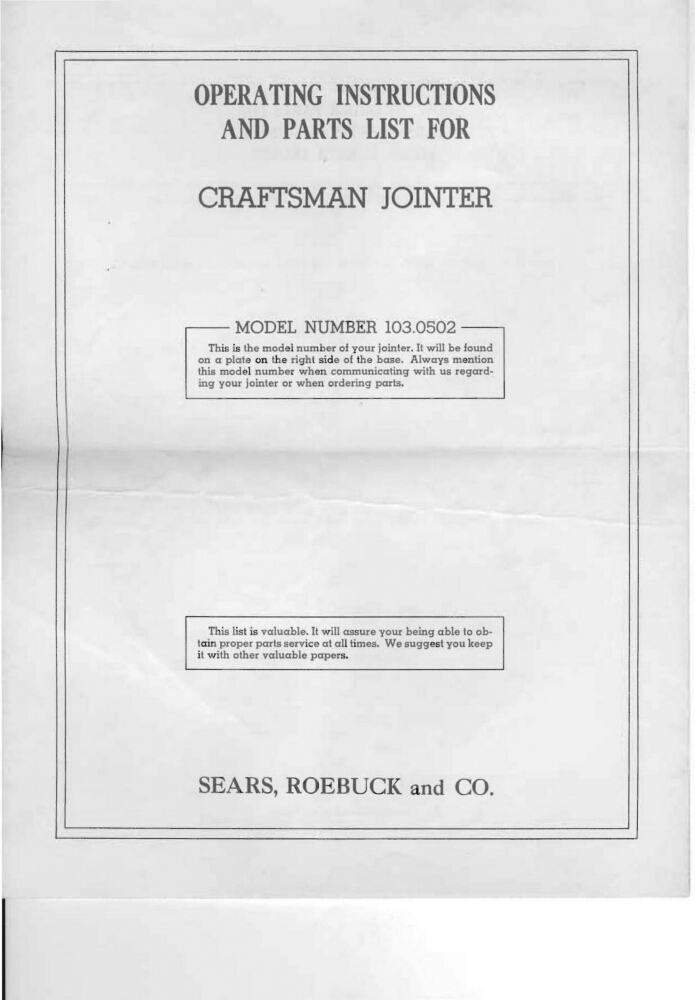 OPERATING INSTRUCTIONS
AND PARTS LIST FOR

CRAFTSMAN JOINTER

MODEL NUMBER 103.0502

This is the model number of your jointer. It will be found on a plate on the right side of the base. Always mention this model number when communicating with us regarding your jointer or when ordering parts.

This list is valuable. It will assure your being able to obtain proper parts service at all times. We suggest you keep it with other valuable papers.

SEARS, ROEBUCK and CO.